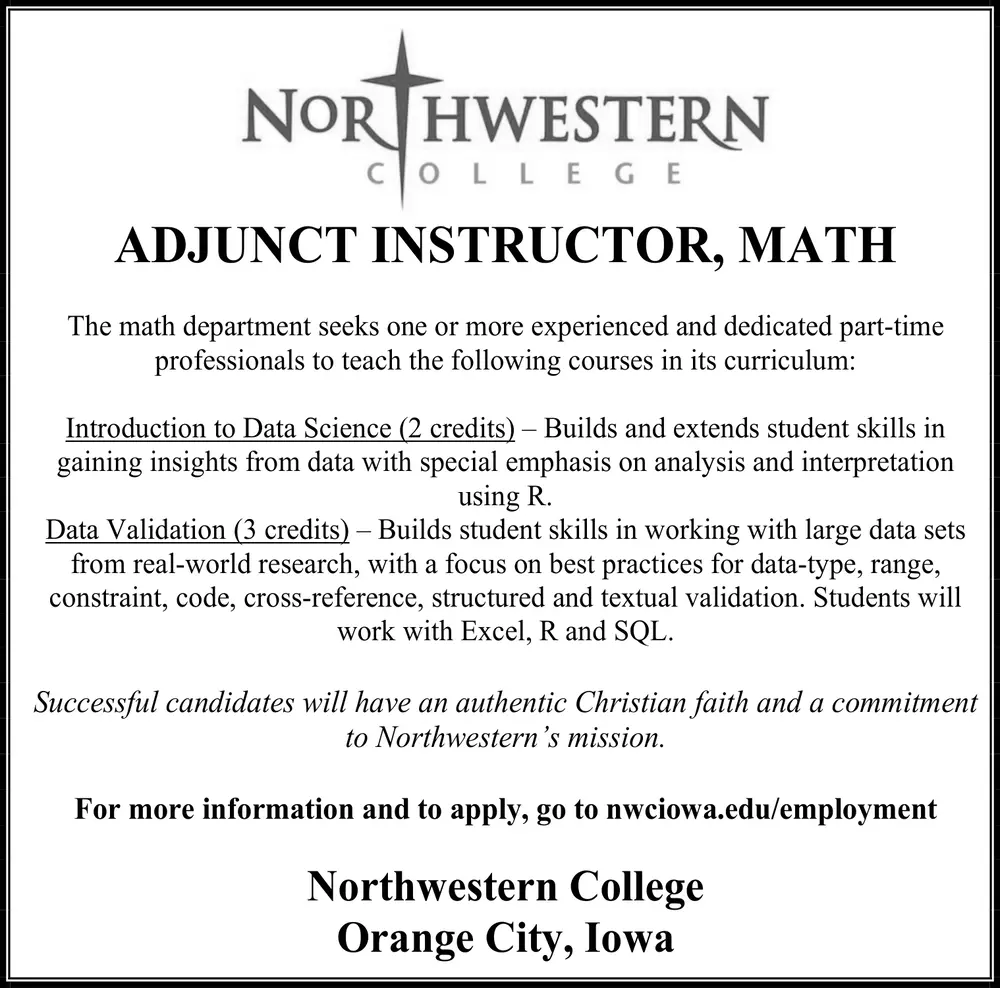 NORTHWESTERN
COLLEGE

ADJUNCT INSTRUCTOR, MATH

The math department seeks one or more experienced and dedicated part-time professionals to teach the following courses in its curriculum:

Introduction to Data Science (2 credits) – Builds and extends student skills in gaining insights from data with special emphasis on analysis and interpretation using R.
Data Validation (3 credits) – Builds student skills in working with large data sets from real-world research, with a focus on best practices for data-type, range, constraint, code, cross-reference, structured and textual validation. Students will work with Excel, R and SQL.

Successful candidates will have an authentic Christian faith and a commitment to Northwestern's mission.

For more information and to apply, go to nwciowa.edu/employment

Northwestern College
Orange City, Iowa